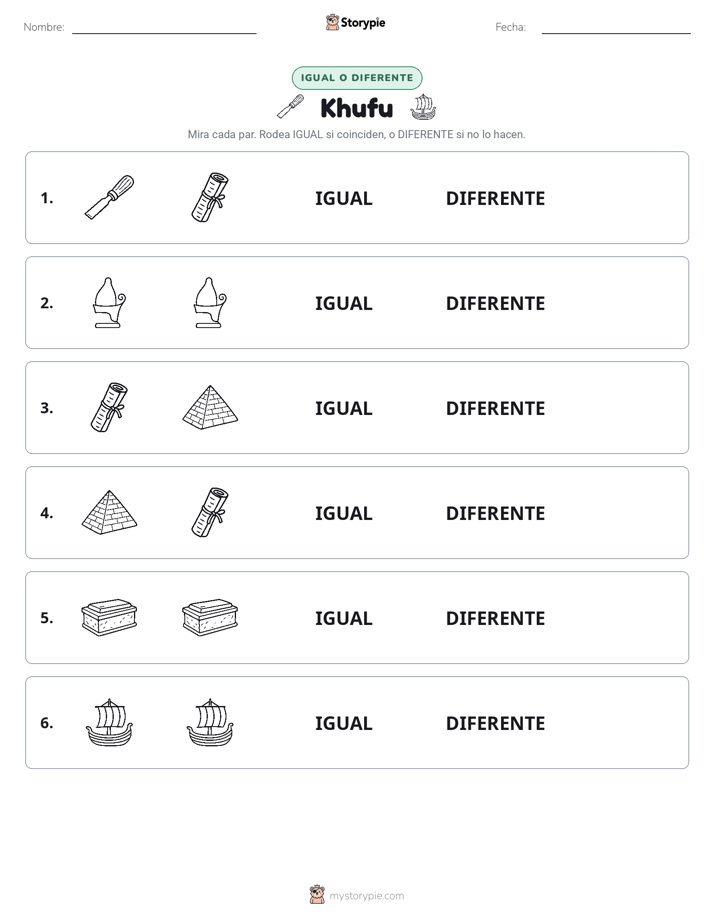 Nombre: ____ Storypie Fecha: ____

IGUAL O DIFERENTE

Khufu

Mira cada par. Rodea IGUAL si coinciden, o DIFERENTE si no lo hacen.

1. IGUAL DIFERENTE

2. IGUAL DIFERENTE

3. IGUAL DIFERENTE

4. IGUAL DIFERENTE

5. IGUAL DIFERENTE

6. IGUAL DIFERENTE

mystorypie.com